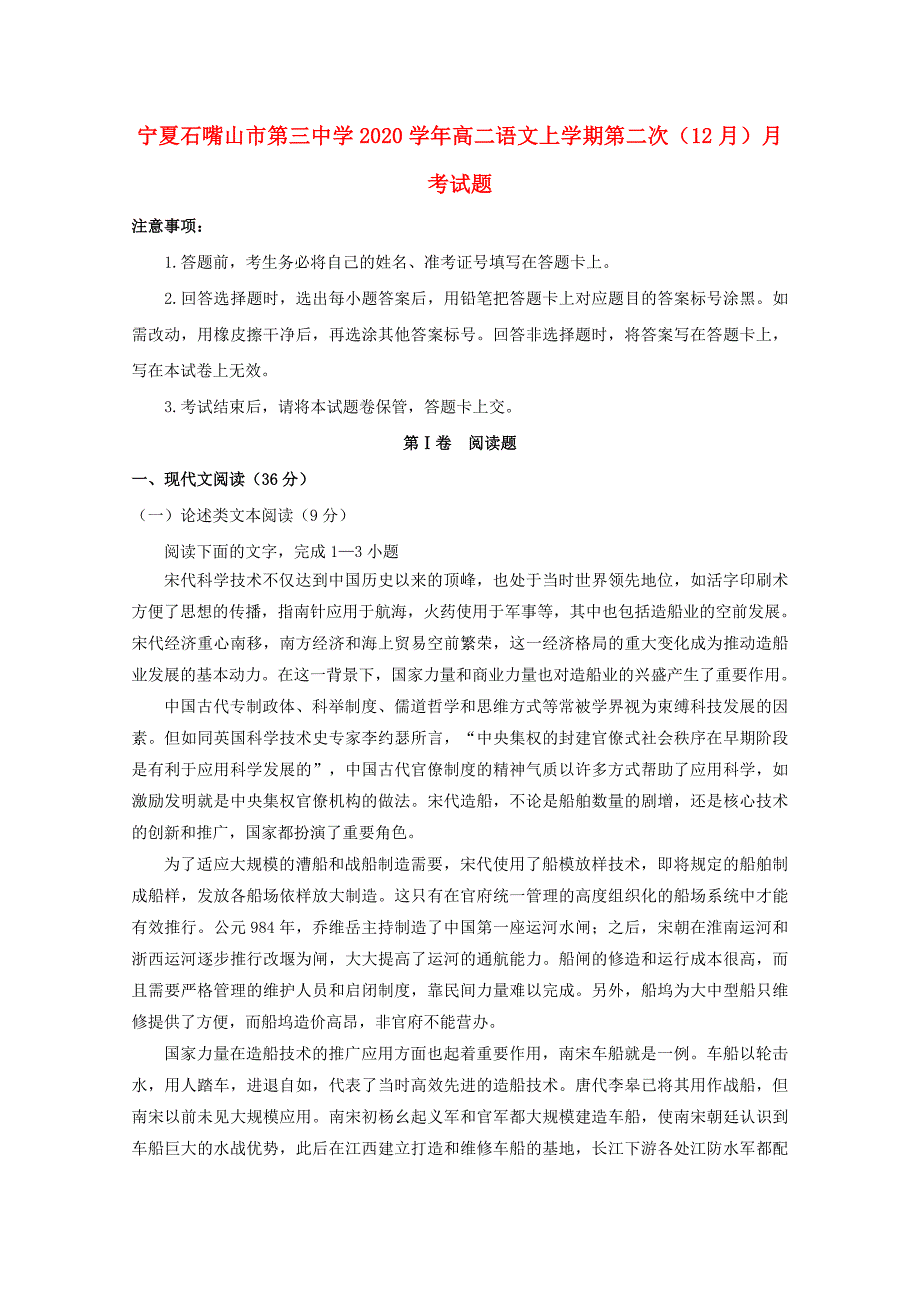 宁夏石嘴山市第三中学2020学年高二语文上学期第二次（12月）月考试题

注意事项：

1.答题前，考生务必将自己的姓名、准考证号填写在答题卡上。

2.回答选择题时，选出每小题答案后，用铅笔把答题卡上对应题目的答案标号涂黑。如需改动，用橡皮擦干净后，再选涂其他答案标号。回答非选择题时，将答案写在答题卡上，写在本试卷上无效。

3.考试结束后，请将本试题卷保管，答题卡上交。

第Ⅰ卷　阅读题

一、现代文阅读（36分）

（一）论述类文本阅读（9分）

阅读下面的文字，完成1—3小题

宋代科学技术不仅达到中国历史以来的顶峰，也处于当时世界领先地位，如活字印刷术方便了思想的传播，指南针应用于航海，火药使用于军事等，其中也包括造船业的空前发展。宋代经济重心南移，南方经济和海上贸易空前繁荣，这一经济格局的重大变化成为推动造船业发展的基本动力。在这一背景下，国家力量和商业力量也对造船业的兴盛产生了重要作用。

中国古代专制政体、科举制度、儒道哲学和思维方式等常被学界视为束缚科技发展的因素。但如同英国科学技术史专家李约瑟所言，“中央集权的封建官僚式社会秩序在早期阶段是有利于应用科学发展的”，中国古代官僚制度的精神气质以许多方式帮助了应用科学，如激励发明就是中央集权官僚机构的做法。宋代造船，不论是船舶数量的剧增，还是核心技术的创新和推广，国家都扮演了重要角色。

为了适应大规模的漕船和战船制造需要，宋代使用了船模放样技术，即将规定的船舶制成船样，发放各船场依样放大制造。这只有在官府统一管理的高度组织化的船场系统中才能有效推行。公元984年，乔维岳主持制造了中国第一座运河水闸；之后，宋朝在淮南运河和浙西运河逐步推行改堰为闸，大大提高了运河的通航能力。船闸的修造和运行成本很高，而且需要严格管理的维护人员和启闭制度，靠民间力量难以完成。另外，船坞为大中型船只维修提供了方便，而船坞造价高昂，非官府不能营办。

国家力量在造船技术的推广应用方面也起着重要作用，南宋车船就是一例。车船以轮击水，用人踏车，进退自如，代表了当时高效先进的造船技术。唐代李皋已将其用作战船，但南宋以前未见大规模应用。南宋初杨幺起义军和官军都大规模建造车船，使南宋朝廷认识到车船巨大的水战优势，此后在江西建立打造和维修车船的基地，长江下游各处江防水军都配